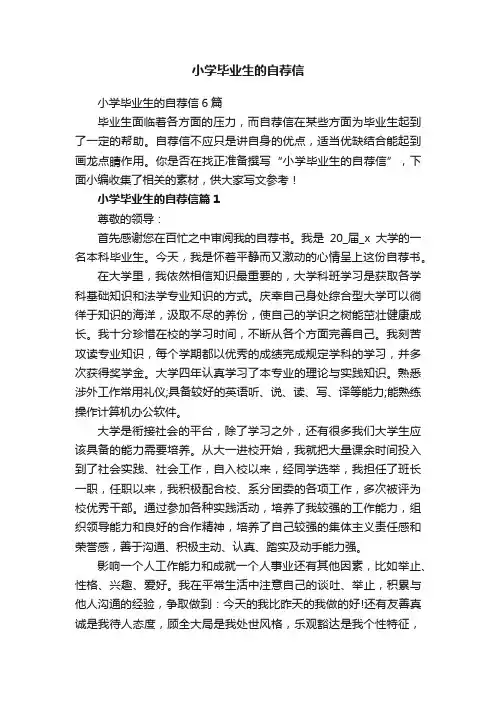 小学毕业生的自荐信

小学毕业生的自荐信 6 篇

毕业生面临着各方面的压力，而自荐信在某些方面为毕业生起到了一定的帮助。自荐信不应只是讲自身的优点，适当优缺结合能起到画龙点睛作用。你是否在找正准备撰写“小学毕业生的自荐信”，下面小编收集了相关的素材，供大家写文参考！

小学毕业生的自荐信篇 1

尊敬的领导：

首先感谢您在百忙之中审阅我的自荐书。我是 20_届_x 大学的一名本科毕业生。今天，我是怀着平静而又激动的心情呈上这份自荐书。

在大学里，我依然相信知识最重要的，大学科班学习是获取各学科基础知识和法学专业知识的方式。庆幸自己身处综合型大学可以徜徉于知识的海洋，汲取不尽的养份，使自己的学识之树能茁壮健康成长。我十分珍惜在校的学习时间，不断从各个方面完善自己。我刻苦攻读专业知识，每个学期都以优秀的成绩完成规定学科的学习，并多次获得奖学金。大学四年认真学习了本专业的理论与实践知识。熟悉涉外工作常用礼仪;具备较好的英语听、说、读、写、译等能力;能熟练操作计算机办公软件。

大学是衔接社会的平台，除了学习之外，还有很多我们大学生应该具备的能力需要培养。从大一进校开始，我就把大量课余时间投入到了社会实践、社会工作，自入校以来，经同学选举，我担任了班长一职，任职以来，我积极配合校、系分团委的各项工作，多次被评为校优秀干部。通过参加各种实践活动，培养了我较强的工作能力，组织领导能力和良好的合作精神，培养了自己较强的集体主义责任感和荣誉感，善于沟通、积极主动、认真、踏实及动手能力强。

影响一个人工作能力和成就一个人事业还有其他因素，比如举止、性格、兴趣、爱好。我在平常生活中注意自己的谈吐、举止，积累与他人沟通的经验，争取做到：今天的我比昨天的我做的好!还有友善真诚是我待人态度，顾全大局是我处世风格，乐观豁达是我个性特征，